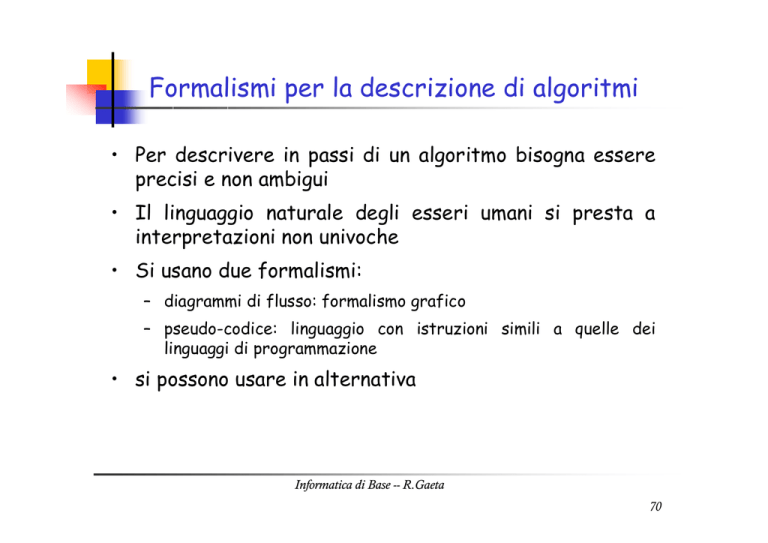 Formalismi per la descrizione di algoritmi

• Per descrivere in passi di un algoritmo bisogna essere precisi e non ambigui

• Il linguaggio naturale degli esseri umani si presta a interpretazioni non univoche

• Si usano due formalismi:
  – diagrammi di flusso: formalismo grafico
  – pseudo-codice: linguaggio con istruzioni simili a quelle dei linguaggi di programmazione

• si possono usare in alternativa

Informatica di Base -- R.Gaeta

70